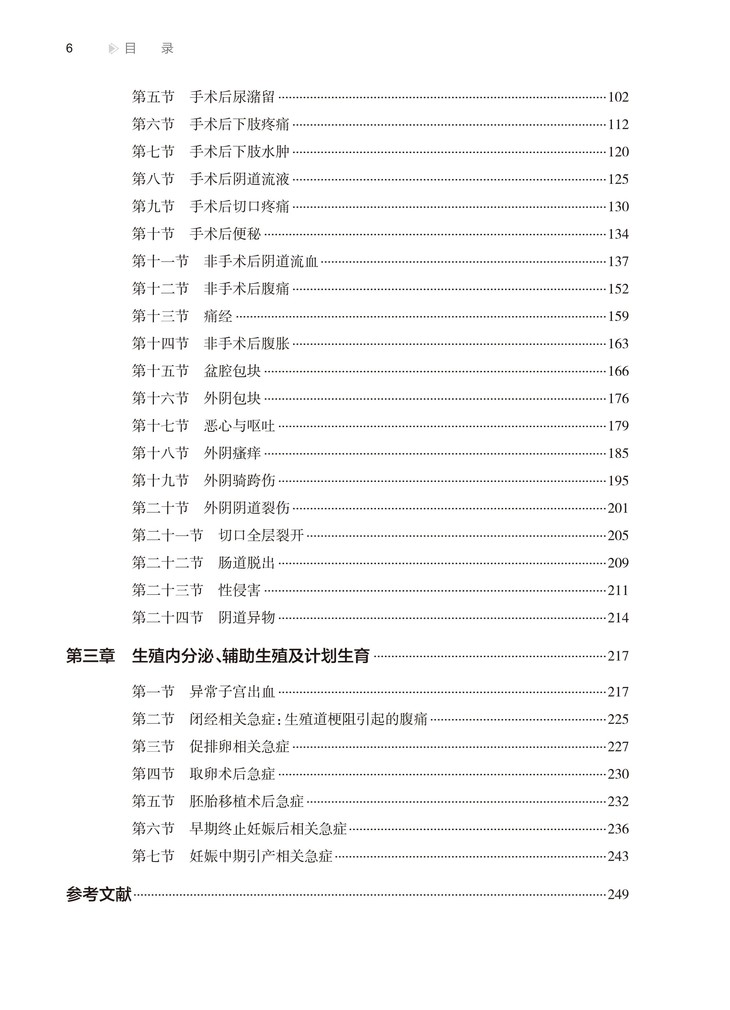 6 目 录

第五节 手术后尿潴留 ……102
第六节 手术后下肢疼痛 ……112
第七节 手术后下肢水肿 ……120
第八节 手术后阴道流液 ……125
第九节 手术后切口疼痛 ……130
第十节 手术后便秘 ……134
第十一节 非手术后阴道流血 ……137
第十二节 非手术后腹痛 ……152
第十三节 痛经 ……159
第十四节 非手术后腹胀 ……163
第十五节 盆腔包块 ……166
第十六节 外阴包块 ……176
第十七节 恶心与呕吐 ……179
第十八节 外阴瘙痒 ……185
第十九节 外阴骑跨伤 ……195
第二十节 外阴阴道裂伤 ……201
第二十一节 切口全层裂开 ……205
第二十二节 肠道脱出 ……209
第二十三节 性侵害 ……211
第二十四节 阴道异物 ……214

第三章 生殖内分泌、辅助生殖及计划生育 ……217

第一节 异常子宫出血 ……217
第二节 闭经相关急症：生殖道梗阻引起的腹痛 ……225
第三节 促排卵相关急症 ……227
第四节 取卵术后急症 ……230
第五节 胚胎移植术后急症 ……232
第六节 早期终止妊娠后相关急症 ……236
第七节 妊娠中期引产相关急症 ……243

参考文献 ……249